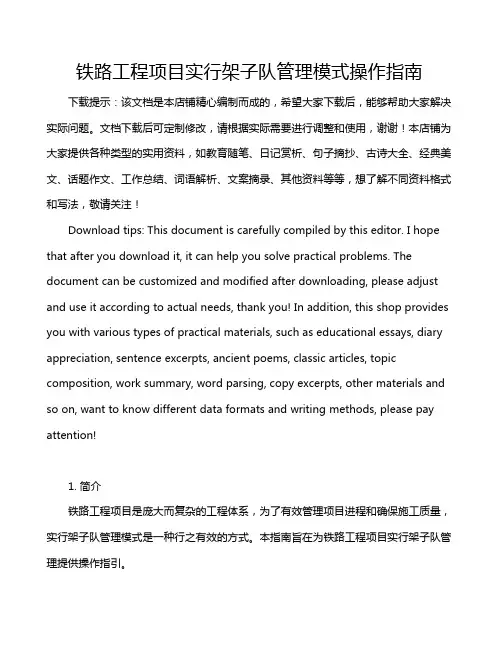 铁路工程项目实行架子队管理模式操作指南

下载提示：该文档是本店铺精心编制而成的，希望大家下载后，能够帮助大家解决实际问题。文档下载后可定制修改，请根据实际需要进行调整和使用，谢谢！本店铺为大家提供各种类型的实用资料，如教育随笔、日记赏析、句子摘抄、古诗大全、经典美文、话题作文、工作总结、词语解析、文案摘录、其他资料等等，想了解不同资料格式和写法，敬请关注！

Download tips: This document is carefully compiled by this editor. I hope that after you download it, it can help you solve practical problems. The document can be customized and modified after downloading, please adjust and use it according to actual needs, thank you! In addition, this shop provides you with various types of practical materials, such as educational essays, diary appreciation, sentence excerpts, ancient poems, classic articles, topic composition, work summary, word parsing, copy excerpts, other materials and so on, want to know different data formats and writing methods, please pay attention!

1. 简介

铁路工程项目是庞大而复杂的工程体系，为了有效管理项目进程和确保施工质量，实行架子队管理模式是一种行之有效的方式。本指南旨在为铁路工程项目实行架子队管理提供操作指引。